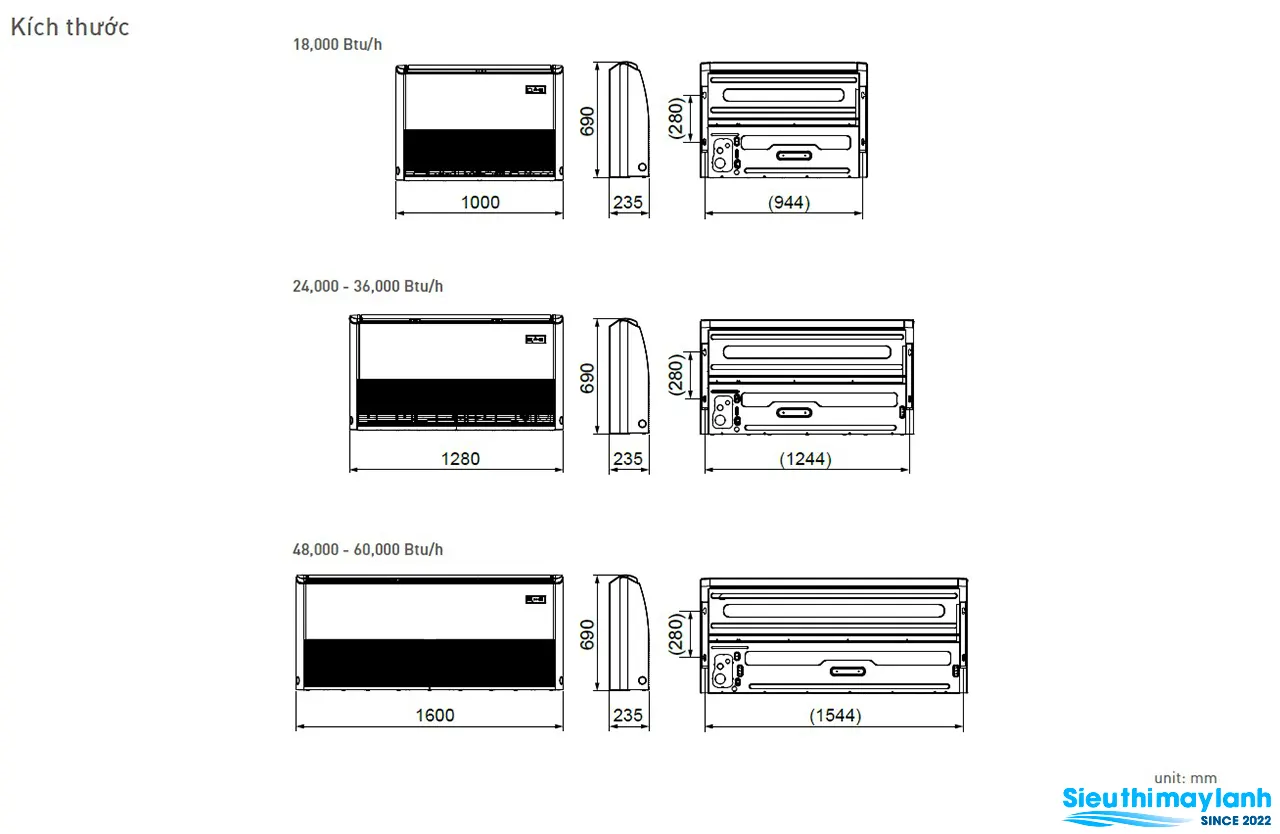 Kích thước

18,000 Btu/h

690

(280)

1000

235

(944)

24,000 - 36,000 Btu/h

690

(280)

1280

235

(1244)

48,000 - 60,000 Btu/h

690

(280)

1600

235

(1544)

unit: mm

Sieuthimaylanh
SINCE 2022